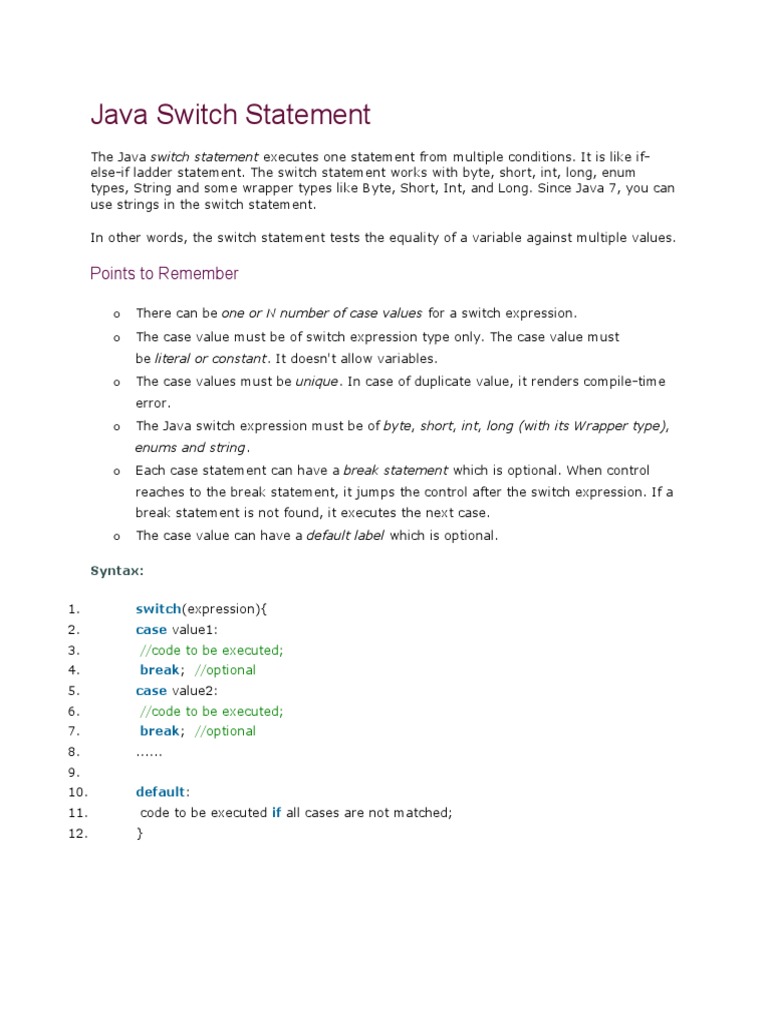 Java Switch Statement

The Java switch statement executes one statement from multiple conditions. It is like if-else-if ladder statement. The switch statement works with byte, short, int, long, enum types, String and some wrapper types like Byte, Short, Int, and Long. Since Java 7, you can use strings in the switch statement.

In other words, the switch statement tests the equality of a variable against multiple values.

Points to Remember

o There can be one or N number of case values for a switch expression.
o The case value must be of switch expression type only. The case value must be literal or constant. It doesn't allow variables.
o The case values must be unique. In case of duplicate value, it renders compile-time error.
o The Java switch expression must be of byte, short, int, long (with its Wrapper type), enums and string.
o Each case statement can have a break statement which is optional. When control reaches to the break statement, it jumps the control after the switch expression. If a break statement is not found, it executes the next case.
o The case value can have a default label which is optional.

Syntax:

1. switch(expression){
2. case value1:
3. //code to be executed;
4. break; //optional
5. case value2:
6. //code to be executed;
7. break; //optional
8. ......
9.
10. default:
11. code to be executed if all cases are not matched;
12. }